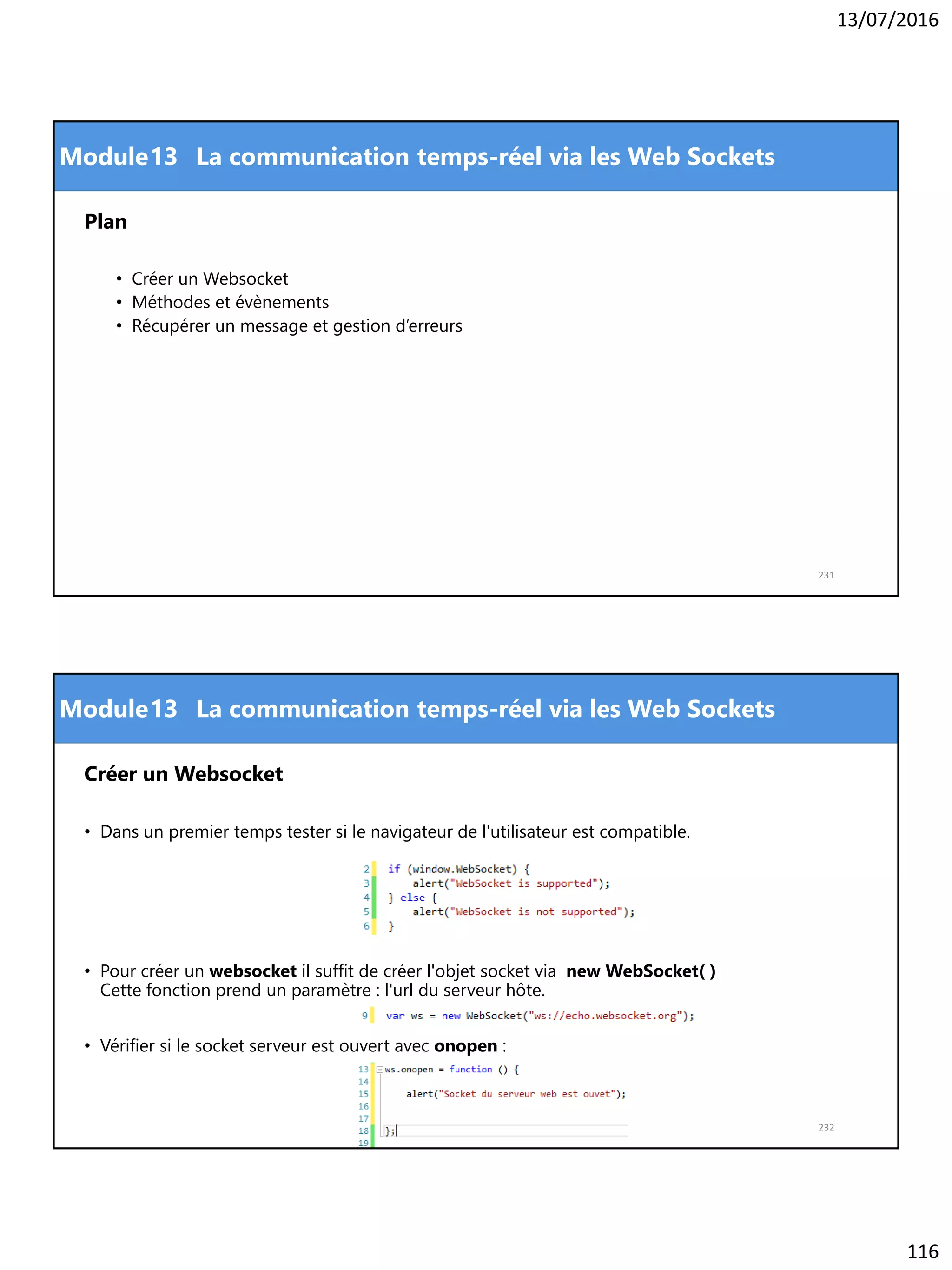 13/07/2016

Module13 La communication temps-réel via les Web Sockets

Plan

• Créer un Websocket
• Méthodes et évènements
• Récupérer un message et gestion d'erreurs

231

Module13 La communication temps-réel via les Web Sockets

Créer un Websocket

• Dans un premier temps tester si le navigateur de l'utilisateur est compatible.

2 if (window.WebSocket) {
3 alert("WebSocket is supported");
4 } else {
5 alert("WebSocket is not supported");
6 }

• Pour créer un websocket il suffit de créer l'objet socket via new WebSocket( )
Cette fonction prend un paramètre : l'url du serveur hôte.

9 var ws = new WebSocket("ws://echo.websocket.org");

• Vérifier si le socket serveur est ouvert avec onopen :

13 ws.onopen = function () {
14
15 alert("Socket du serveur web est ouvet");
16
17
18 };
19

232

116